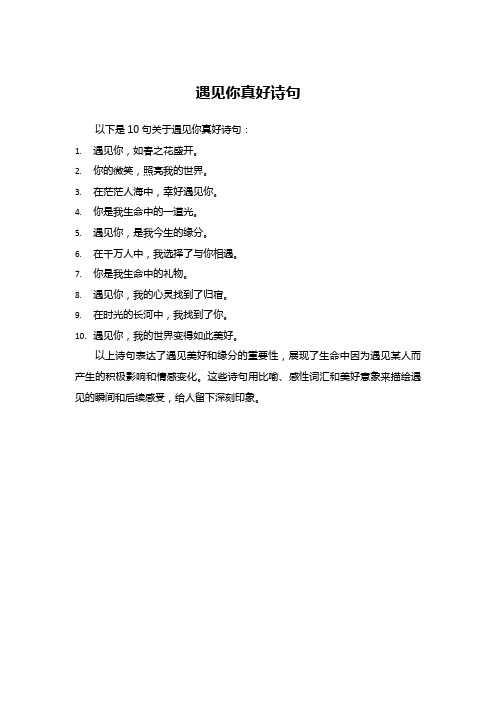 遇见你真好诗句

以下是 10 句关于遇见你真好诗句：

1. 遇见你，如春之花盛开。
2. 你的微笑，照亮我的世界。
3. 在茫茫人海中，幸好遇见你。
4. 你是我生命中的一道光。
5. 遇见你，是我今生的缘分。
6. 在千万人中，我选择了与你相遇。
7. 你是我生命中的礼物。
8. 遇见你，我的心灵找到了归宿。
9. 在时光的长河中，我找到了你。
10. 遇见你，我的世界变得如此美好。

以上诗句表达了遇见美好和缘分的重要性，展现了生命中因为遇见某人而产生的积极影响和情感变化。这些诗句用比喻、感性词汇和美好意象来描绘遇见的瞬间和后续感受，给人留下深刻印象。